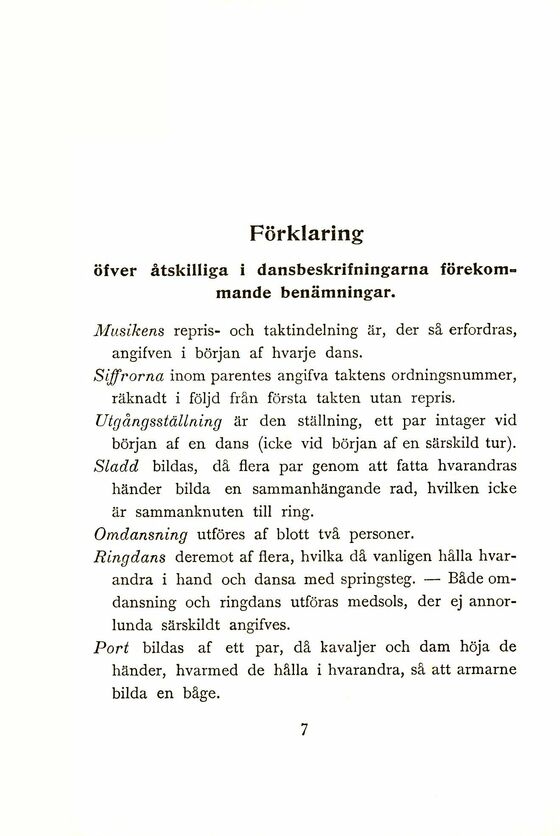 Förklaring

öfver åtskilliga i dansbeskrifningarna förekommande benämningar.

Musikens repris- och taktindelning är, der så erfordras, angifven i början af hvarje dans.

Siffrorna inom parentes angifva taktens ordningsnummer, räknadt i följd från första takten utan repris.

Utgångsställning är den ställning, ett par intager vid början af en dans (icke vid början af en särskild tur).

Sladd bildas, då flera par genom att fatta hvarandras händer bilda en sammanhängande rad, hvilken icke är sammanknuten till ring.

Omdansning utföres af blott två personer.

Ringdans deremot af flera, hvilka då vanligen hålla hvarandra i hand och dansa med springsteg. — Både omdansning och ringdans utföras medsols, der ej annorlunda särskildt angifves.

Port bildas af ett par, då kavaljer och dam höja de händer, hvarmed de hålla i hvarandra, så att armarne bilda en båge.

7